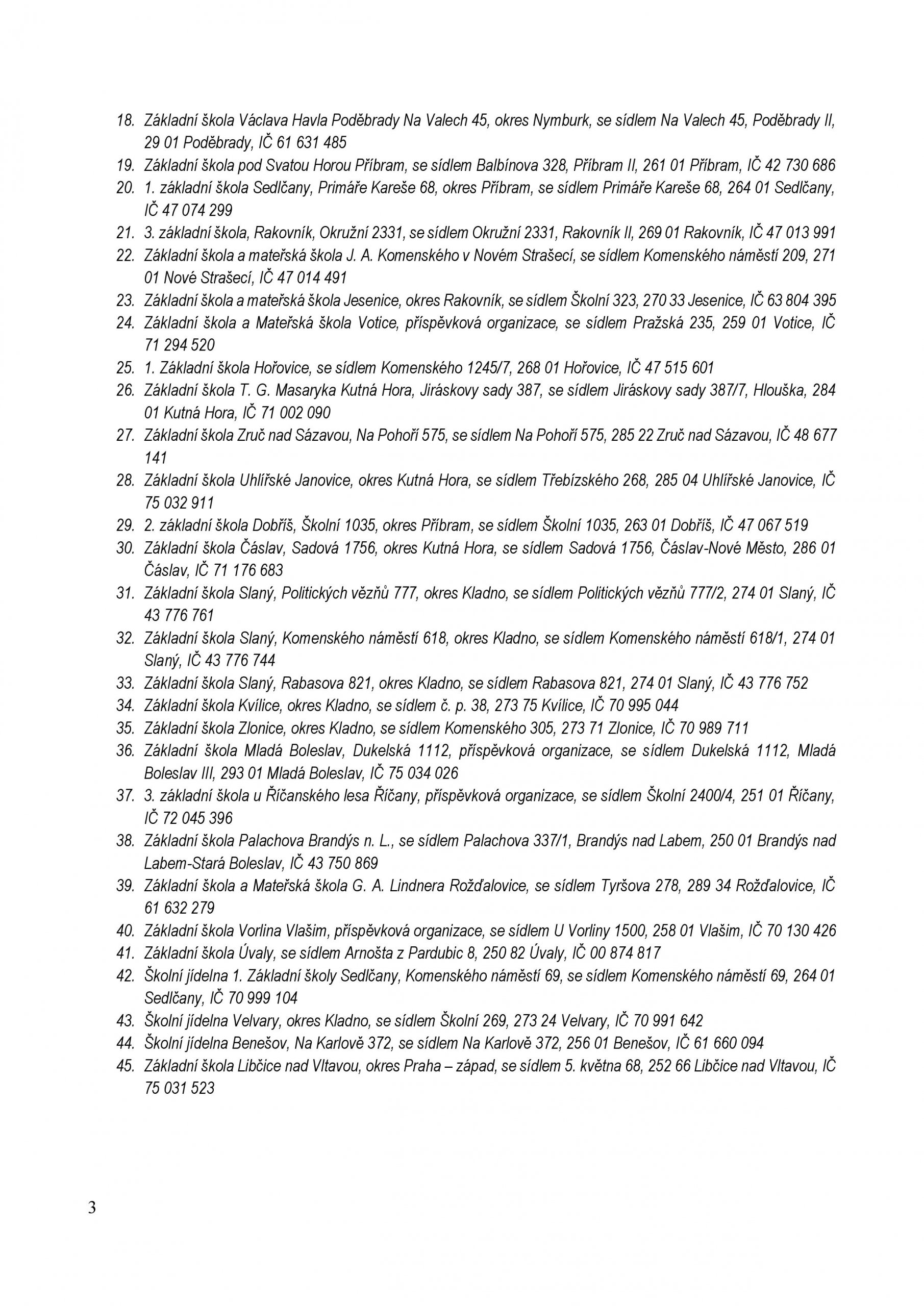 18. Základní škola Václava Havla Poděbrady Na Valech 45, okres Nymburk, se sídlem Na Valech 45, Poděbrady II, 29 01 Poděbrady, IČ 61 631 485
19. Základní škola pod Svatou Horou Příbram, se sídlem Balbínova 328, Příbram II, 261 01 Příbram, IČ 42 730 686
20. 1. základní škola Sedlčany, Primáře Kareše 68, okres Příbram, se sídlem Primáře Kareše 68, 264 01 Sedlčany, IČ 47 074 299
21. 3. základní škola, Rakovník, Okružní 2331, se sídlem Okružní 2331, Rakovník II, 269 01 Rakovník, IČ 47 013 991
22. Základní škola a mateřská škola J. A. Komenského v Novém Strašecí, se sídlem Komenského náměstí 209, 271 01 Nové Strašecí, IČ 47 014 491
23. Základní škola a mateřská škola Jesenice, okres Rakovník, se sídlem Školní 323, 270 33 Jesenice, IČ 63 804 395
24. Základní škola a Mateřská škola Votice, příspěvková organizace, se sídlem Pražská 235, 259 01 Votice, IČ 71 294 520
25. 1. Základní škola Hořovice, se sídlem Komenského 1245/7, 268 01 Hořovice, IČ 47 515 601
26. Základní škola T. G. Masaryka Kutná Hora, Jiráskovy sady 387, se sídlem Jiráskovy sady 387/7, Hlouška, 284 01 Kutná Hora, IČ 71 002 090
27. Základní škola Zruč nad Sázavou, Na Pohoří 575, se sídlem Na Pohoří 575, 285 22 Zruč nad Sázavou, IČ 48 677 141
28. Základní škola Uhlířské Janovice, okres Kutná Hora, se sídlem Třebízského 268, 285 04 Uhlířské Janovice, IČ 75 032 911
29. 2. základní škola Dobříš, Školní 1035, okres Příbram, se sídlem Školní 1035, 263 01 Dobříš, IČ 47 067 519
30. Základní škola Čáslav, Sadová 1756, okres Kutná Hora, se sídlem Sadová 1756, Čáslav-Nové Město, 286 01 Čáslav, IČ 71 176 683
31. Základní škola Slaný, Politických vězňů 777, okres Kladno, se sídlem Politických vězňů 777/2, 274 01 Slaný, IČ 43 776 761
32. Základní škola Slaný, Komenského náměstí 618, okres Kladno, se sídlem Komenského náměstí 618/1, 274 01 Slaný, IČ 43 776 744
33. Základní škola Slaný, Rabasova 821, okres Kladno, se sídlem Rabasova 821, 274 01 Slaný, IČ 43 776 752
34. Základní škola Kvílice, okres Kladno, se sídlem č. p. 38, 273 75 Kvílice, IČ 70 995 044
35. Základní škola Zlonice, okres Kladno, se sídlem Komenského 305, 273 71 Zlonice, IČ 70 989 711
36. Základní škola Mladá Boleslav, Dukelská 1112, příspěvková organizace, se sídlem Dukelská 1112, Mladá Boleslav III, 293 01 Mladá Boleslav, IČ 75 034 026
37. 3. základní škola u Říčanského lesa Říčany, příspěvková organizace, se sídlem Školní 2400/4, 251 01 Říčany, IČ 72 045 396
38. Základní škola Palachova Brandýs n. L., se sídlem Palachova 337/1, Brandýs nad Labem, 250 01 Brandýs nad Labem-Stará Boleslav, IČ 43 750 869
39. Základní škola a Mateřská škola G. A. Lindnera Rožďalovice, se sídlem Tyršova 278, 289 34 Rožďalovice, IČ 61 632 279
40. Základní škola Vorlina Vlašim, příspěvková organizace, se sídlem U Vorliny 1500, 258 01 Vlašim, IČ 70 130 426
41. Základní škola Úvaly, se sídlem Arnošta z Pardubic 8, 250 82 Úvaly, IČ 00 874 817
42. Školní jídelna 1. Základní školy Sedlčany, Komenského náměstí 69, se sídlem Komenského náměstí 69, 264 01 Sedlčany, IČ 70 999 104
43. Školní jídelna Velvary, okres Kladno, se sídlem Školní 269, 273 24 Velvary, IČ 70 991 642
44. Školní jídelna Benešov, Na Karlově 372, se sídlem Na Karlově 372, 256 01 Benešov, IČ 61 660 094
45. Základní škola Libčice nad Vltavou, okres Praha – západ, se sídlem 5. května 68, 252 66 Libčice nad Vltavou, IČ 75 031 523

3